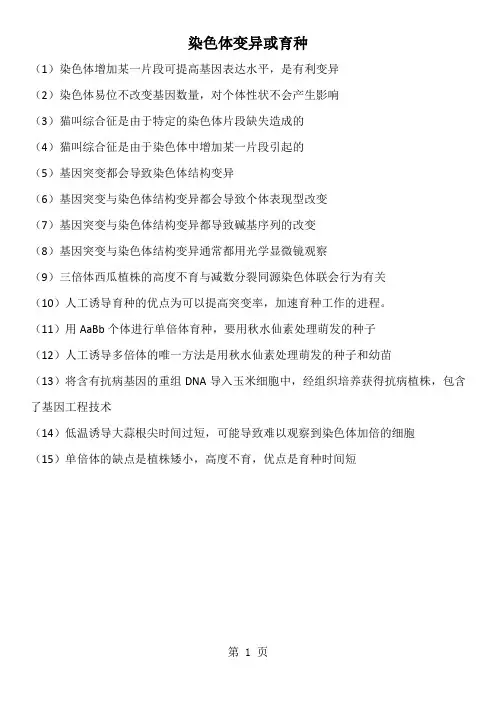 染色体变异或育种

（1）染色体增加某一片段可提高基因表达水平，是有利变异

（2）染色体易位不改变基因数量，对个体性状不会产生影响

（3）猫叫综合征是由于特定的染色体片段缺失造成的

（4）猫叫综合征是由于染色体中增加某一片段引起的

（5）基因突变都会导致染色体结构变异

（6）基因突变与染色体结构变异都会导致个体表现型改变

（7）基因突变与染色体结构变异都导致碱基序列的改变

（8）基因突变与染色体结构变异通常都用光学显微镜观察

（9）三倍体西瓜植株的高度不育与减数分裂同源染色体联会行为有关

（10）人工诱导育种的优点为可以提高突变率，加速育种工作的进程。

（11）用 AaBb 个体进行单倍体育种，要用秋水仙素处理萌发的种子

（12）人工诱导多倍体的唯一方法是用秋水仙素处理萌发的种子和幼苗

（13）将含有抗病基因的重组 DNA 导入玉米细胞中，经组织培养获得抗病植株，包含了基因工程技术

（14）低温诱导大蒜根尖时间过短，可能导致难以观察到染色体加倍的细胞

（15）单倍体的缺点是植株矮小，高度不育，优点是育种时间短

第 1 页